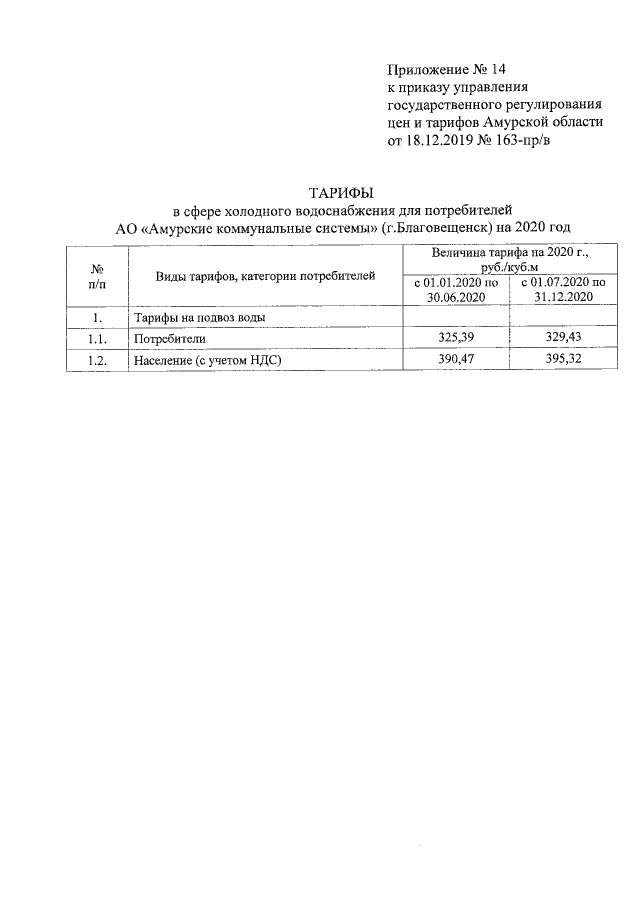 Приложение № 14
к приказу управления государственного регулирования цен и тарифов Амурской области от 18.12.2019 № 163-пр/в

ТАРИФЫ
в сфере холодного водоснабжения для потребителей
АО «Амурские коммунальные системы» (г.Благовещенск) на 2020 год

| № п/п | Виды тарифов, категории потребителей | Величина тарифа на 2020 г., руб./куб.м с 01.01.2020 по 30.06.2020 | Величина тарифа на 2020 г., руб./куб.м с 01.07.2020 по 31.12.2020 |
|---|---|---|---|
| 1. | Тарифы на подвоз воды | | |
| 1.1. | Потребители | 325,39 | 329,43 |
| 1.2. | Население (с учетом НДС) | 390,47 | 395,32 |